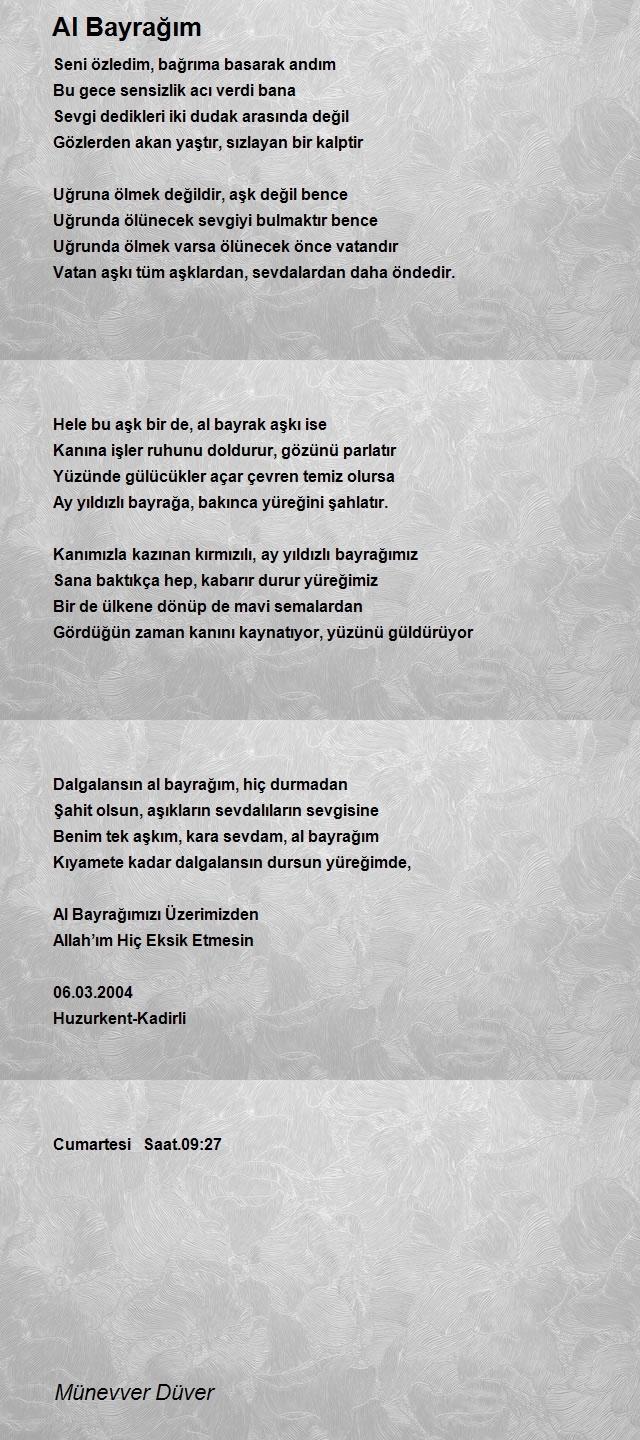 Al Bayrağım

Seni özledim, bağrıma basarak andım
Bu gece sensizlik acı verdi bana
Sevgi dedikleri iki dudak arasında değil
Gözlerden akan yaştır, sızlayan bir kalptir

Uğruna ölmek değildir, aşk değil bence
Uğrunda ölünecek sevgiyi bulmaktır bence
Uğrunda ölmek varsa ölünecek önce vatandır
Vatan aşkı tüm aşklardan, sevdalardan daha öndedir.

Hele bu aşk bir de, al bayrak aşkı ise
Kanına işler ruhunu doldurur, gözünü parlatır
Yüzünde gülücükler açar çevren temiz olursa
Ay yıldızlı bayrağa, bakınca yüreğini şahlatır.

Kanımızla kazınan kırmızılı, ay yıldızlı bayrağımız
Sana baktıkça hep, kabarır durur yüreğimiz
Bir de ülkene dönüp de mavi semalardan
Gördüğün zaman kanını kaynatıyor, yüzünü güldürüyor

Dalgalansın al bayrağım, hiç durmadan
Şahit olsun, aşıkların sevdalıların sevgisine
Benim tek aşkım, kara sevdam, al bayrağım
Kıyamete kadar dalgalansın dursun yüreğimde,

Al Bayrağımızı Üzerimizden
Allah'ım Hiç Eksik Etmesin

06.03.2004
Huzurkent-Kadirli

Cumartesi Saat.09:27

Münevver Düver